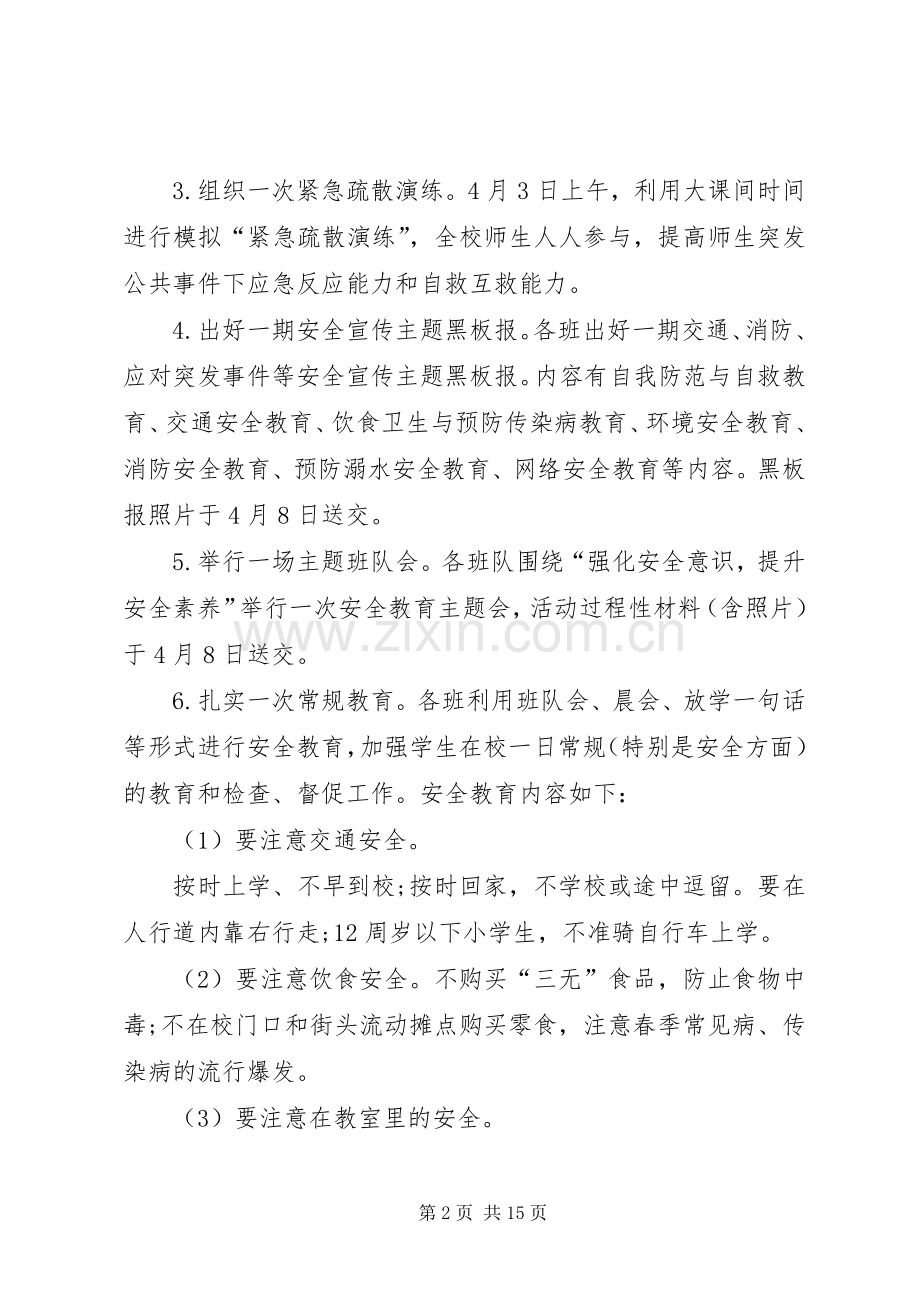 3.组织一次紧急疏散演练。4月3日上午，利用大课间时间进行模拟“紧急疏散演练”，全校师生人人参与，提高师生突发公共事件下应急反应能力和自救互救能力。

4.出好一期安全宣传主题黑板报。各班出好一期交通、消防、应对突发事件等安全宣传主题黑板报。内容有自我防范与自救教育、交通安全教育、饮食卫生与预防传染病教育、环境安全教育、消防安全教育、预防溺水安全教育、网络安全教育等内容。黑板报照片于4月8日送交。

5.举行一场主题班队会。各班队围绕“强化安全意识，提升安全素养”举行一次安全教育主题会，活动过程性材料（含照片）于4月8日送交。

6.扎实一次常规教育。各班利用班队会、晨会、放学一句话等形式进行安全教育，加强学生在校一日常规（特别是安全方面）的教育和检查、督促工作。安全教育内容如下：

（1）要注意交通安全。

按时上学、不早到校;按时回家，不学校或途中逗留。要在人行道内靠右行走;12周岁以下小学生，不准骑自行车上学。

（2）要注意饮食安全。不购买“三无”食品，防止食物中毒;不在校门口和街头流动摊点购买零食，注意春季常见病、传染病的流行爆发。

（3）要注意在教室里的安全。

第2页 共15页

www.zixin.com.cn